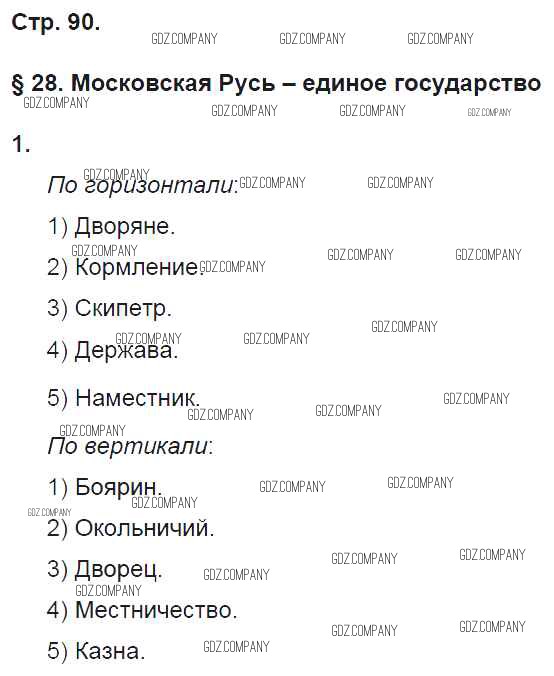 Стр. 90.

§ 28. Московская Русь – единое государство

1.

По горизонтали:

1) Дворяне.

2) Кормление.

3) Скипетр.

4) Держава.

5) Наместник.

По вертикали:

1) Боярин.

2) Окольничий.

3) Дворец.

4) Местничество.

5) Казна.

GDZ.COMPANY